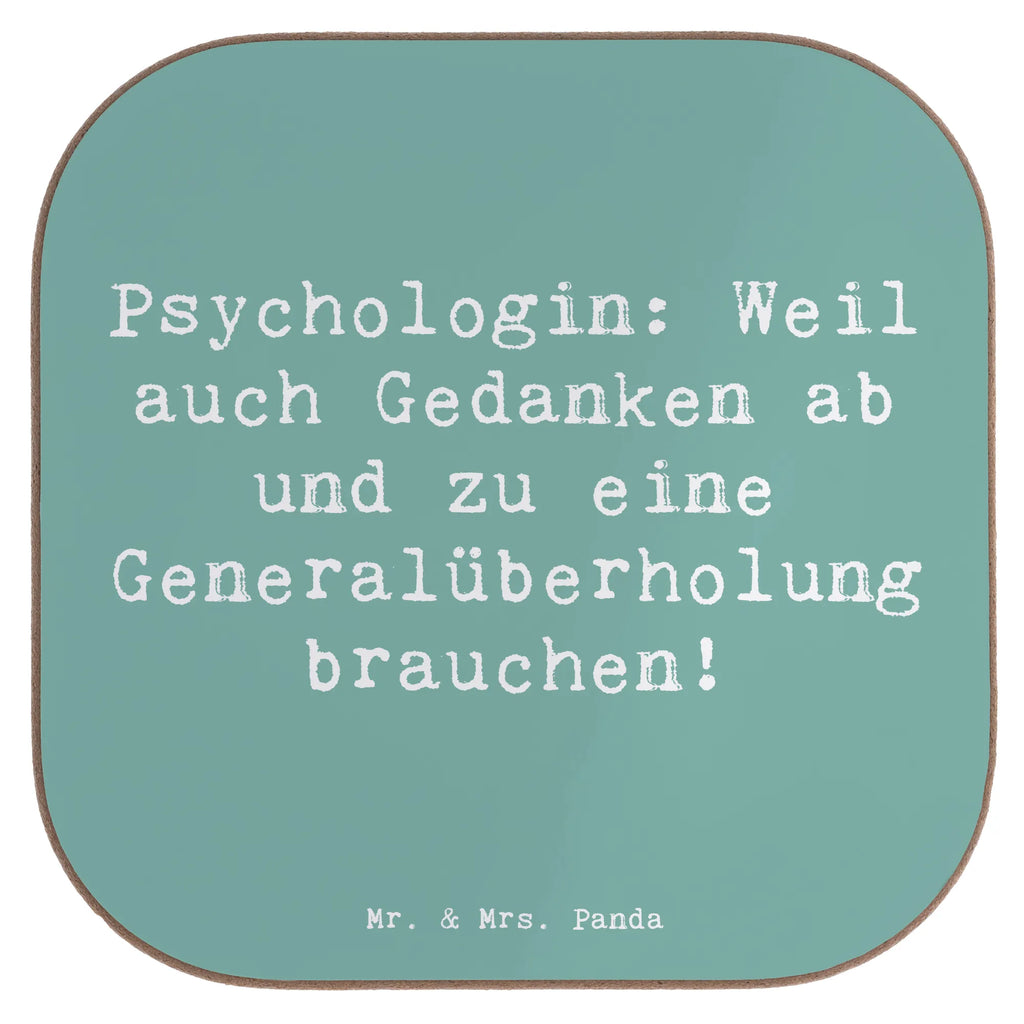 Psychologin: Weil auch Gedanken ab und zu eine Generalüberholung brauchen!

Mr. & Mrs. Panda